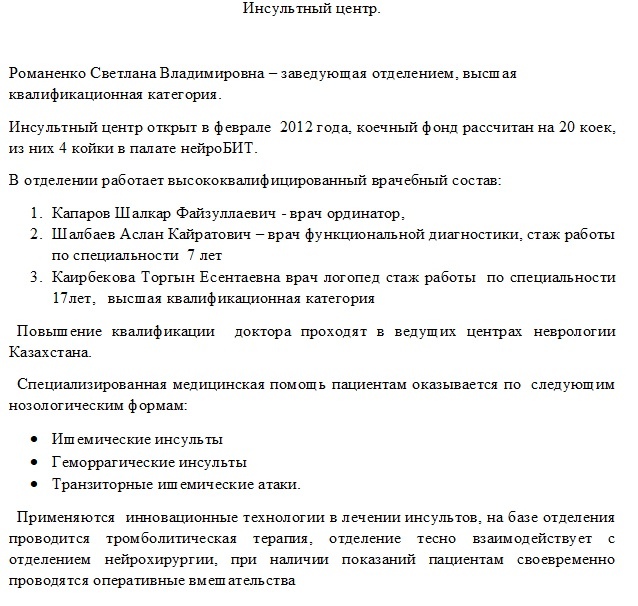 Инсультный центр.

Романенко Светлана Владимировна – заведующая отделением, высшая квалификационная категория.

Инсультный центр открыт в феврале 2012 года, коечный фонд рассчитан на 20 коек, из них 4 койки в палате нейроБИТ.

В отделении работает высококвалифицированный врачебный состав:

1. Капаров Шалкар Файзуллаевич - врач ординатор,
2. Шалбаев Аслан Кайратович – врач функциональной диагностики, стаж работы по специальности 7 лет
3. Каирбекова Торгын Есентаевна врач логопед стаж работы по специальности 17лет, высшая квалификационная категория

Повышение квалификации доктора проходят в ведущих центрах неврологии Казахстана.

Специализированная медицинская помощь пациентам оказывается по следующим нозологическим формам:

• Ишемические инсульты
• Геморрагические инсульты
• Транзиторные ишемические атаки.

Применяются инновационные технологии в лечении инсультов, на базе отделения проводится тромболитическая терапия, отделение тесно взаимодействует с отделением нейрохирургии, при наличии показаний пациентам своевременно проводятся оперативные вмешательства